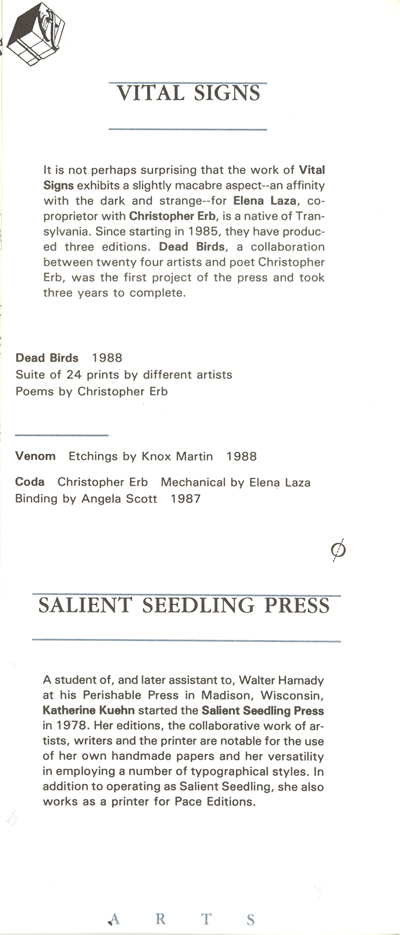 VITAL SIGNS

It is not perhaps surprising that the work of Vital Signs exhibits a slightly macabre aspect--an affinity with the dark and strange--for Elena Laza, co-proprietor with Christopher Erb, is a native of Transylvania. Since starting in 1985, they have produced three editions. Dead Birds, a collaboration between twenty four artists and poet Christopher Erb, was the first project of the press and took three years to complete.

Dead Birds 1988
Suite of 24 prints by different artists
Poems by Christopher Erb

Venom Etchings by Knox Martin 1988

Coda Christopher Erb Mechanical by Elena Laza
Binding by Angela Scott 1987

SALIENT SEEDLING PRESS

A student of, and later assistant to, Walter Hamady at his Perishable Press in Madison, Wisconsin, Katherine Kuehn started the Salient Seedling Press in 1978. Her editions, the collaborative work of artists, writers and the printer are notable for the use of her own handmade papers and her versatility in employing a number of typographical styles. In addition to operating as Salient Seedling, she also works as a printer for Pace Editions.

A R T S